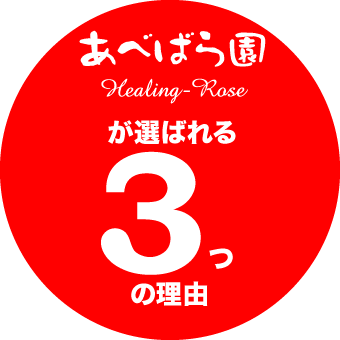 あべばら園

Healing-Rose

が選ばれる

3っ

の理由